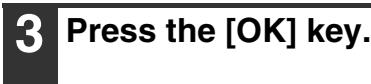 3 Press the [OK] key.